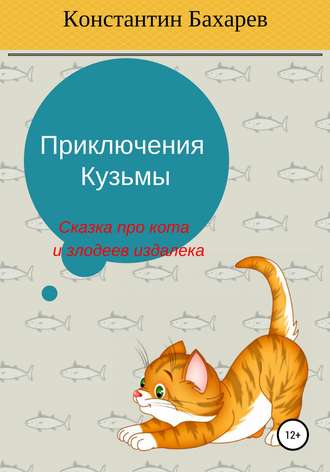 Константин Бахарев

Приключения Кузьмы

Сказка про кота и злодеев издалека

12+